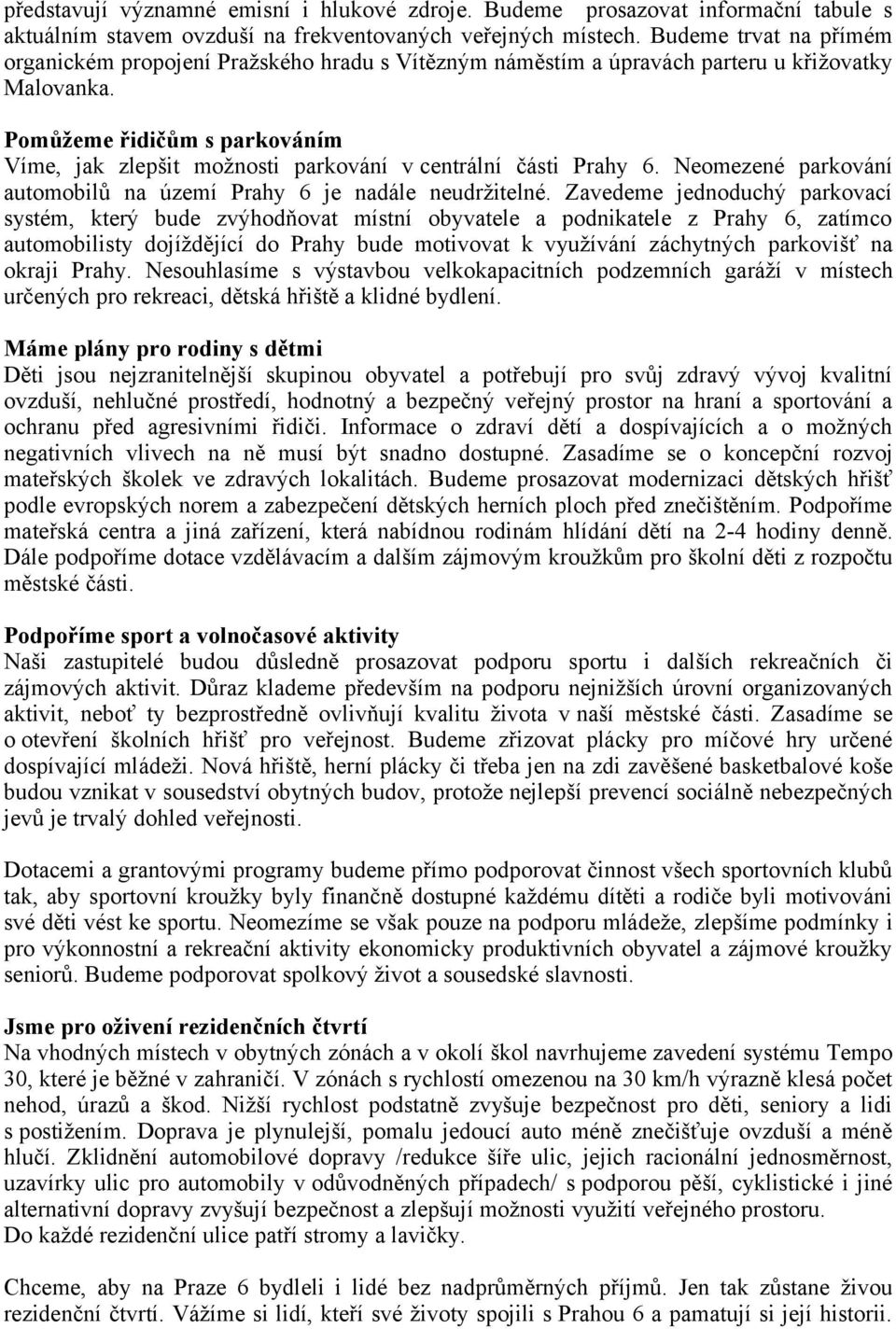 představují významné emisní i hlukové zdroje. Budeme prosazovat informační tabule s aktuálním stavem ovzduší na frekventovaných veřejných místech. Budeme trvat na přímém organickém propojení Pražského hradu s Vítězným náměstím a úpravách parteru u křižovatky Malovanka.

Pomůžeme řidičům s parkováním
Víme, jak zlepšit možnosti parkování v centrální části Prahy 6. Neomezené parkování automobilů na území Prahy 6 je nadále neudržitelné. Zavedeme jednoduchý parkovací systém, který bude zvýhodňovat místní obyvatele a podnikatele z Prahy 6, zatímco automobilisty dojíždějící do Prahy bude motivovat k využívání záchytných parkovišť na okraji Prahy. Nesouhlasíme s výstavbou velkokapacitních podzemních garáží v místech určených pro rekreaci, dětská hřiště a klidné bydlení.

Máme plány pro rodiny s dětmi
Děti jsou nejzranitelnější skupinou obyvatel a potřebují pro svůj zdravý vývoj kvalitní ovzduší, nehlučné prostředí, hodnotný a bezpečný veřejný prostor na hraní a sportování a ochranu před agresivními řidiči. Informace o zdraví dětí a dospívajících a o možných negativních vlivech na ně musí být snadno dostupné. Zasadíme se o koncepční rozvoj mateřských školek ve zdravých lokalitách. Budeme prosazovat modernizaci dětských hřišť podle evropských norem a zabezpečení dětských herních ploch před znečištěním. Podpoříme mateřská centra a jiná zařízení, která nabídnou rodinám hlídání dětí na 2-4 hodiny denně. Dále podpoříme dotace vzdělávacím a dalším zájmovým kroužkům pro školní děti z rozpočtu městské části.

Podpoříme sport a volnočasové aktivity
Naši zastupitelé budou důsledně prosazovat podporu sportu i dalších rekreačních či zájmových aktivit. Důraz klademe především na podporu nejnižších úrovní organizovaných aktivit, neboť ty bezprostředně ovlivňují kvalitu života v naší městské části. Zasadíme se o otevření školních hřišť pro veřejnost. Budeme zřizovat plácky pro míčové hry určené dospívající mládeži. Nová hřiště, herní plácky či třeba jen na zdi zavěšené basketbalové koše budou vznikat v sousedství obytných budov, protože nejlepší prevencí sociálně nebezpečných jevů je trvalý dohled veřejnosti.

Dotacemi a grantovými programy budeme přímo podporovat činnost všech sportovních klubů tak, aby sportovní kroužky byly finančně dostupné každému dítěti a rodiče byli motivováni své děti vést ke sportu. Neomezíme se však pouze na podporu mládeže, zlepšíme podmínky i pro výkonnostní a rekreační aktivity ekonomicky produktivních obyvatel a zájmové kroužky seniorů. Budeme podporovat spolkový život a sousedské slavnosti.

Jsme pro oživení rezidenčních čtvrtí
Na vhodných místech v obytných zónách a v okolí škol navrhujeme zavedení systému Tempo 30, které je běžné v zahraničí. V zónách s rychlostí omezenou na 30 km/h výrazně klesá počet nehod, úrazů a škod. Nižší rychlost podstatně zvyšuje bezpečnost pro děti, seniory a lidi s postižením. Doprava je plynulejší, pomalu jedoucí auto méně znečišťuje ovzduší a méně hlučí. Zklidnění automobilové dopravy /redukce šíře ulic, jejich racionální jednosměrnost, uzavírky ulic pro automobily v odůvodněných případech/ s podporou pěší, cyklistické i jiné alternativní dopravy zvyšují bezpečnost a zlepšují možnosti využití veřejného prostoru.
Do každé rezidenční ulice patří stromy a lavičky.

Chceme, aby na Praze 6 bydleli i lidé bez nadprůměrných příjmů. Jen tak zůstane živou rezidenční čtvrtí. Vážíme si lidí, kteří své životy spojili s Prahou 6 a pamatují si její historii.